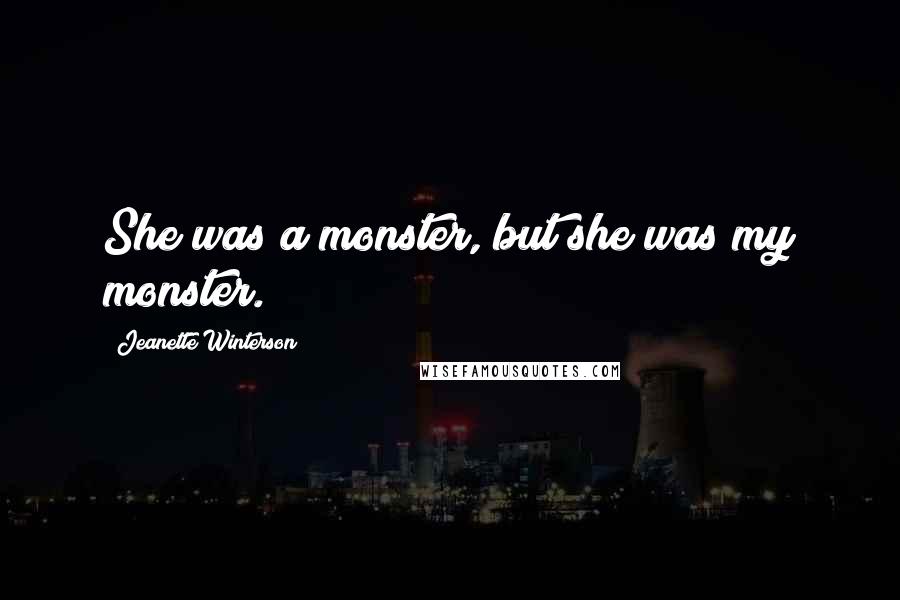 She was a monster, but she was my monster.

Jeanette Winterson

WISEFAMOUSQUOTES.COM